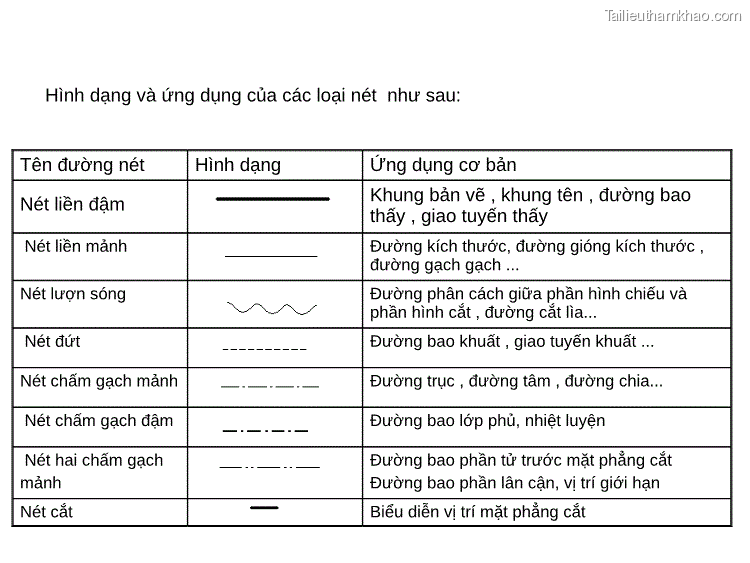 Tailieuthamkhao.com

Hình dạng và ứng dụng của các loại nét như sau:

| Tên đường nét | Hình dạng | Ứng dụng cơ bản |
|---|---|---|
| Nét liền đậm | | Khung bản vẽ , khung tên , đường bao thấy , giao tuyến thấy |
| Nét liền mảnh | | Đường kích thước, đường gióng kích thước , đường gạch gạch ... |
| Nét lượn sóng | | Đường phân cách giữa phần hình chiếu và phần hình cắt , đường cắt lìa... |
| Nét đứt | | Đường bao khuất , giao tuyến khuất ... |
| Nét chấm gạch mảnh | | Đường trục , đường tâm , đường chia... |
| Nét chấm gạch đậm | | Đường bao lớp phủ, nhiệt luyện |
| Nét hai chấm gạch mảnh | | Đường bao phần tử trước mặt phẳng cắt Đường bao phần lân cận, vị trí giới hạn |
| Nét cắt | | Biểu diễn vị trí mặt phẳng cắt |